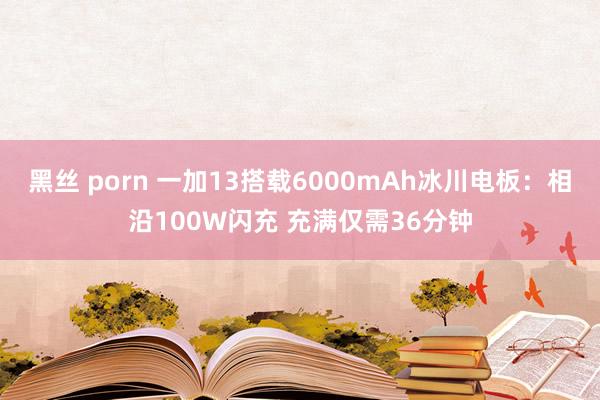 黑丝 porn 一加13搭载6000mAh冰川电板：相沿100W闪充 充满仅需36分钟